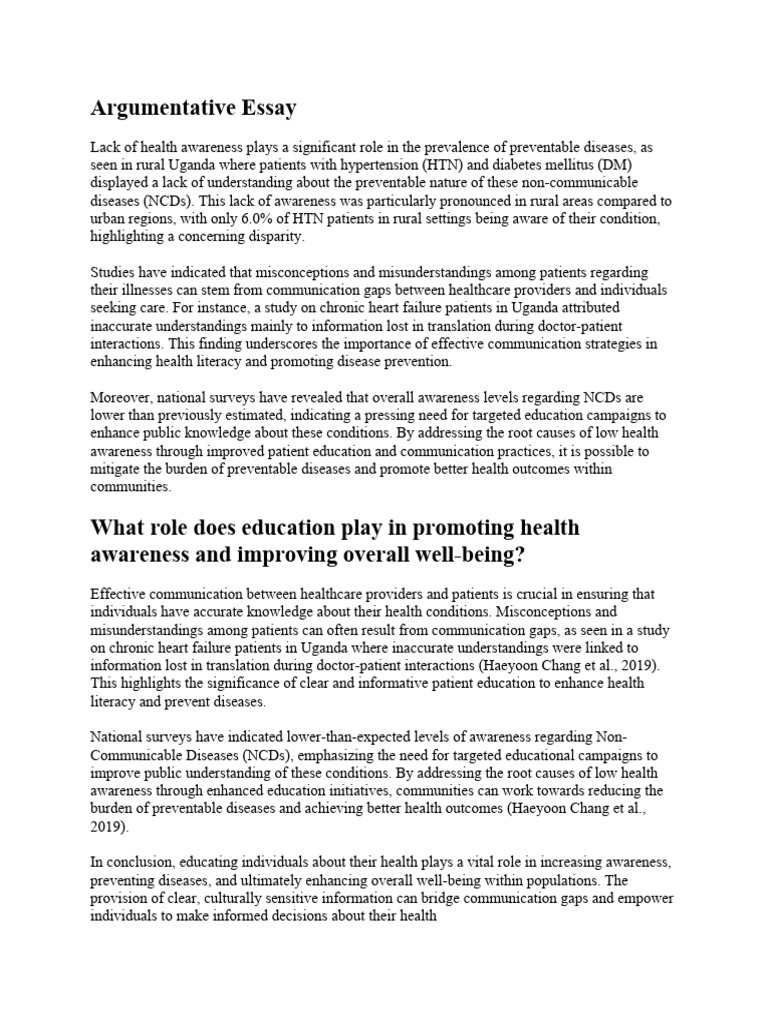 Argumentative Essay

Lack of health awareness plays a significant role in the prevalence of preventable diseases, as seen in rural Uganda where patients with hypertension (HTN) and diabetes mellitus (DM) displayed a lack of understanding about the preventable nature of these non-communicable diseases (NCDs). This lack of awareness was particularly pronounced in rural areas compared to urban regions, with only 6.0% of HTN patients in rural settings being aware of their condition, highlighting a concerning disparity.

Studies have indicated that misconceptions and misunderstandings among patients regarding their illnesses can stem from communication gaps between healthcare providers and individuals seeking care. For instance, a study on chronic heart failure patients in Uganda attributed inaccurate understandings mainly to information lost in translation during doctor-patient interactions. This finding underscores the importance of effective communication strategies in enhancing health literacy and promoting disease prevention.

Moreover, national surveys have revealed that overall awareness levels regarding NCDs are lower than previously estimated, indicating a pressing need for targeted education campaigns to enhance public knowledge about these conditions. By addressing the root causes of low health awareness through improved patient education and communication practices, it is possible to mitigate the burden of preventable diseases and promote better health outcomes within communities.

What role does education play in promoting health awareness and improving overall well-being?

Effective communication between healthcare providers and patients is crucial in ensuring that individuals have accurate knowledge about their health conditions. Misconceptions and misunderstandings among patients can often result from communication gaps, as seen in a study on chronic heart failure patients in Uganda where inaccurate understandings were linked to information lost in translation during doctor-patient interactions (Haeyoon Chang et al., 2019). This highlights the significance of clear and informative patient education to enhance health literacy and prevent diseases.

National surveys have indicated lower-than-expected levels of awareness regarding Non-Communicable Diseases (NCDs), emphasizing the need for targeted educational campaigns to improve public understanding of these conditions. By addressing the root causes of low health awareness through enhanced education initiatives, communities can work towards reducing the burden of preventable diseases and achieving better health outcomes (Haeyoon Chang et al., 2019).

In conclusion, educating individuals about their health plays a vital role in increasing awareness, preventing diseases, and ultimately enhancing overall well-being within populations. The provision of clear, culturally sensitive information can bridge communication gaps and empower individuals to make informed decisions about their health